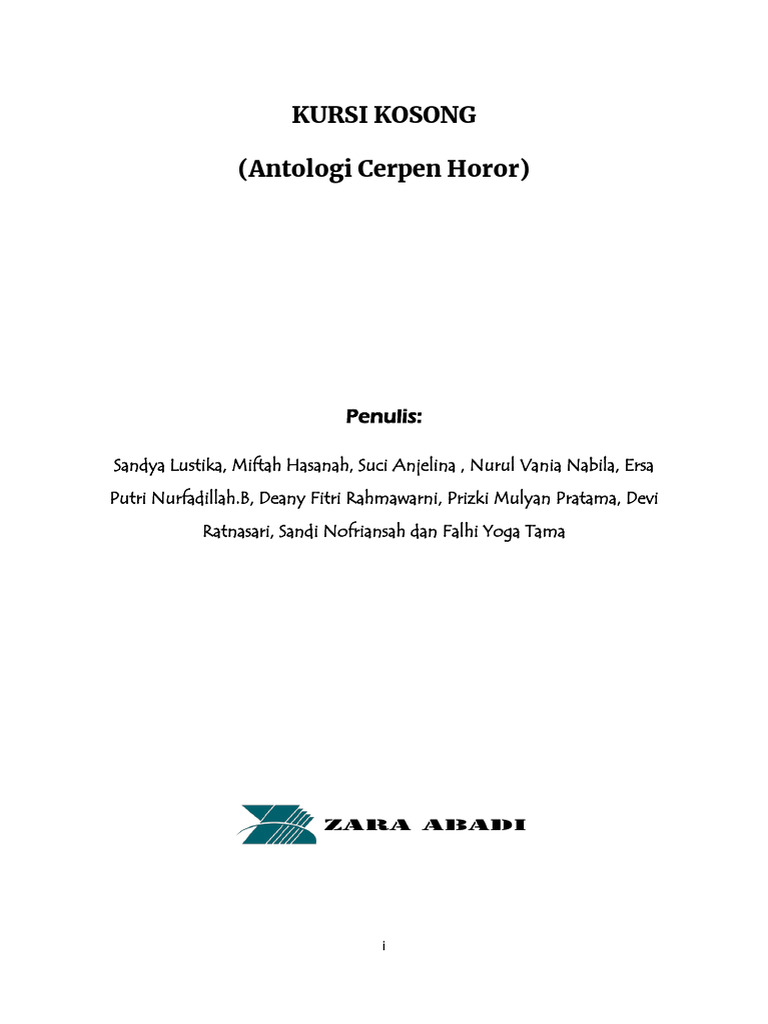 KURSI KOSONG

(Antologi Cerpen Horor)

Penulis:

Sandya Lustika, Miftah Hasanah, Suci Anjelina , Nurul Vania Nabila, Ersa Putri Nurfadillah.B, Deany Fitri Rahmawarni, Prizki Mulyan Pratama, Devi Ratnasari, Sandi Nofriansah dan Falhi Yoga Tama

ZARA ABADI

i